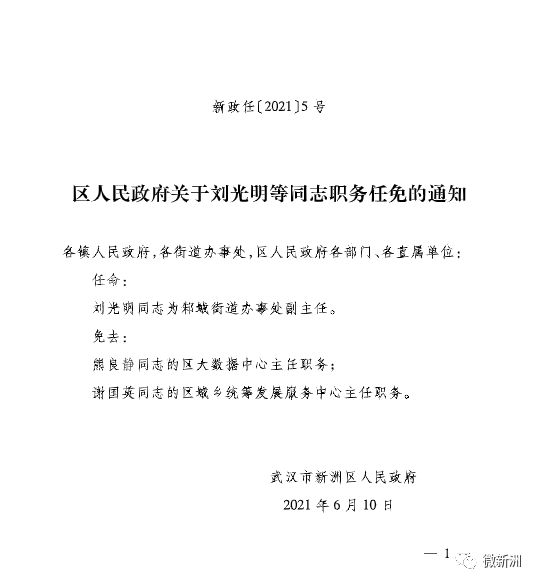 新政任〔2021〕5号

区人民政府关于刘光明等同志职务任免的通知

各镇人民政府，各街道办事处，区人民政府各部门、各直属单位：

任命：

刘光明同志为邾城街道办事处副主任。

免去：

熊良静同志的区大数据中心主任职务；

谢国英同志的区城乡统筹发展服务中心主任职务。

武汉市新洲区人民政府
2021年6月10日

— 1

微新洲